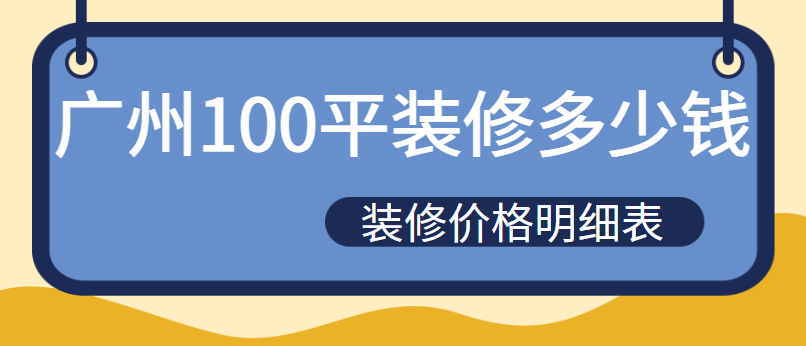 广州100平装修多少钱

装修价格明细表